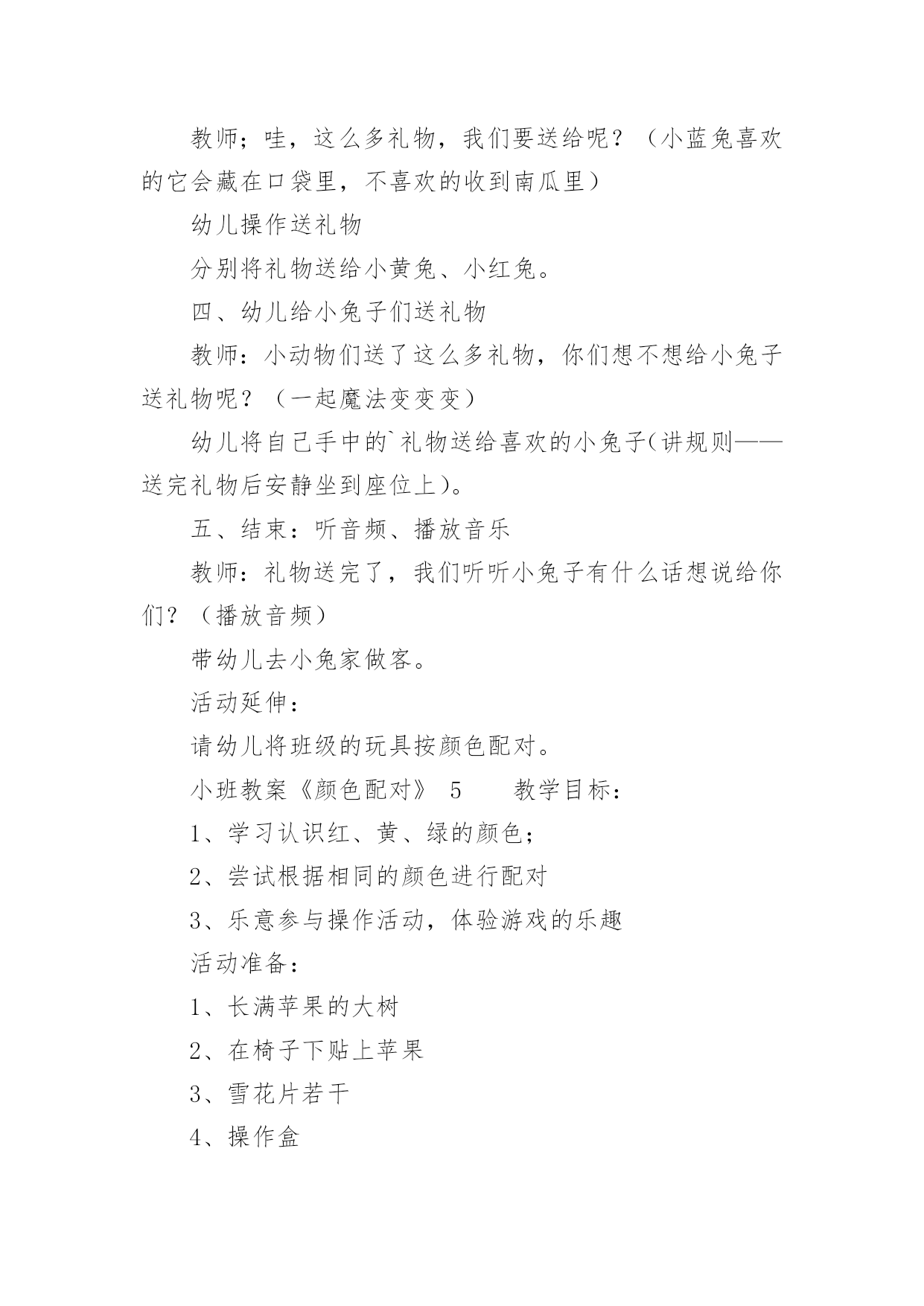 教师；哇，这么多礼物，我们要送给呢？（小蓝兔喜欢的它会藏在口袋里，不喜欢的收到南瓜里）

幼儿操作送礼物

分别将礼物送给小黄兔、小红兔。

四、幼儿给小兔子们送礼物

教师：小动物们送了这么多礼物，你们想不想给小兔子送礼物呢？（一起魔法变变变）

幼儿将自己手中的`礼物送给喜欢的小兔子(讲规则——送完礼物后安静坐到座位上)。

五、结束：听音频、播放音乐

教师：礼物送完了，我们听听小兔子有什么话想说给你们？（播放音频）

带幼儿去小兔家做客。

活动延伸：

请幼儿将班级的玩具按颜色配对。

小班教案《颜色配对》 5　　教学目标：

1、学习认识红、黄、绿的颜色；

2、尝试根据相同的颜色进行配对

3、乐意参与操作活动，体验游戏的乐趣

活动准备：

1、长满苹果的大树

2、在椅子下贴上苹果

3、雪花片若干

4、操作盒